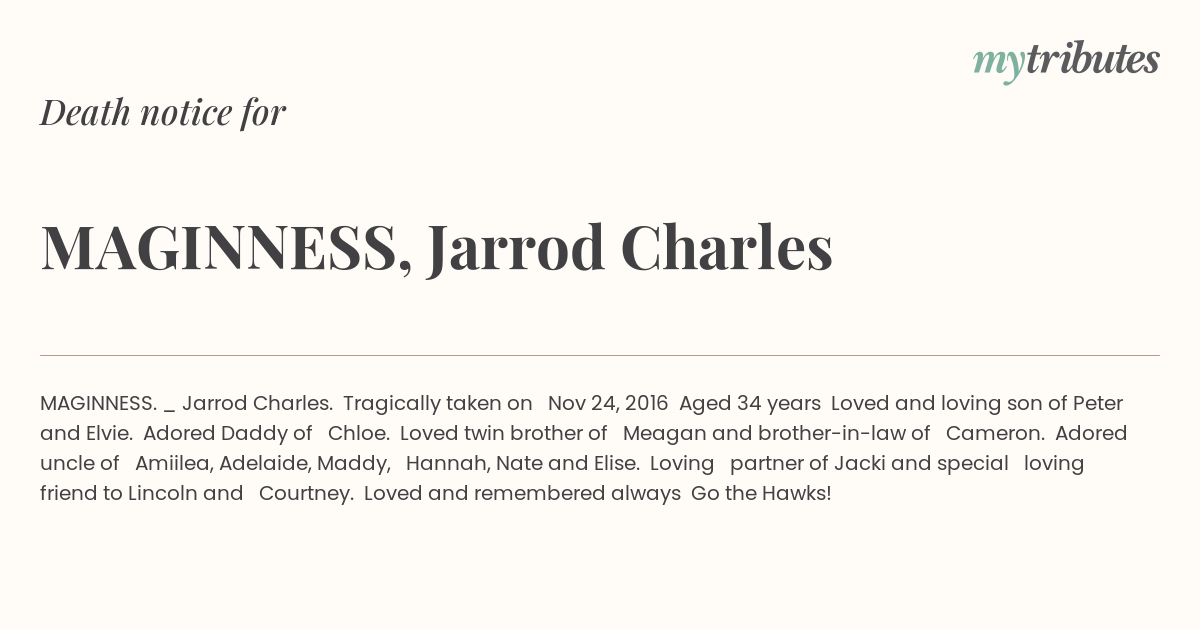 mytributes

Death notice for

MAGINNESS, Jarrod Charles

MAGINNESS. _ Jarrod Charles. Tragically taken on Nov 24, 2016 Aged 34 years Loved and loving son of Peter and Elvie. Adored Daddy of Chloe. Loved twin brother of Meagan and brother-in-law of Cameron. Adored uncle of Amiilea, Adelaide, Maddy, Hannah, Nate and Elise. Loving partner of Jacki and special loving friend to Lincoln and Courtney. Loved and remembered always Go the Hawks!